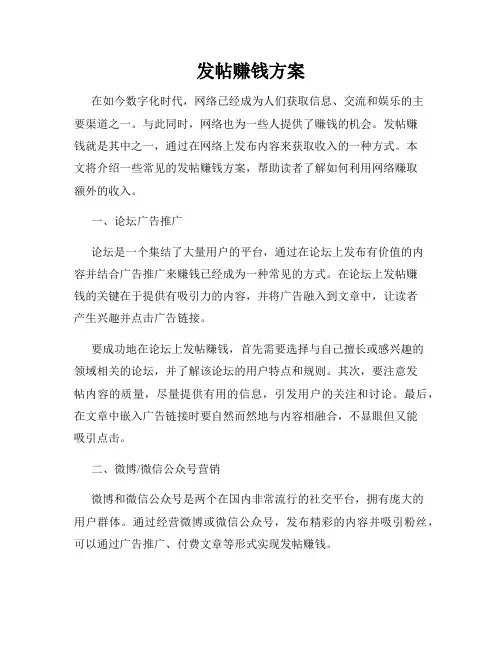 发帖赚钱方案

在如今数字化时代，网络已经成为人们获取信息、交流和娱乐的主要渠道之一。与此同时，网络也为一些人提供了赚钱的机会。发帖赚钱就是其中之一，通过在网络上发布内容来获取收入的一种方式。本文将介绍一些常见的发帖赚钱方案，帮助读者了解如何利用网络赚取额外的收入。

一、论坛广告推广

论坛是一个集结了大量用户的平台，通过在论坛上发布有价值的内容并结合广告推广来赚钱已经成为一种常见的方式。在论坛上发帖赚钱的关键在于提供有吸引力的内容，并将广告融入到文章中，让读者产生兴趣并点击广告链接。

要成功地在论坛上发帖赚钱，首先需要选择与自己擅长或感兴趣的领域相关的论坛，并了解该论坛的用户特点和规则。其次，要注意发帖内容的质量，尽量提供有用的信息，引发用户的关注和讨论。最后，在文章中嵌入广告链接时要自然而然地与内容相融合，不显眼但又能吸引点击。

二、微博/微信公众号营销

微博和微信公众号是两个在国内非常流行的社交平台，拥有庞大的用户群体。通过经营微博或微信公众号，发布精彩的内容并吸引粉丝，可以通过广告推广、付费文章等形式实现发帖赚钱。